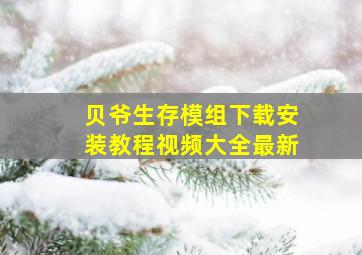 贝爷生存模组下载安装教程视频大全最新